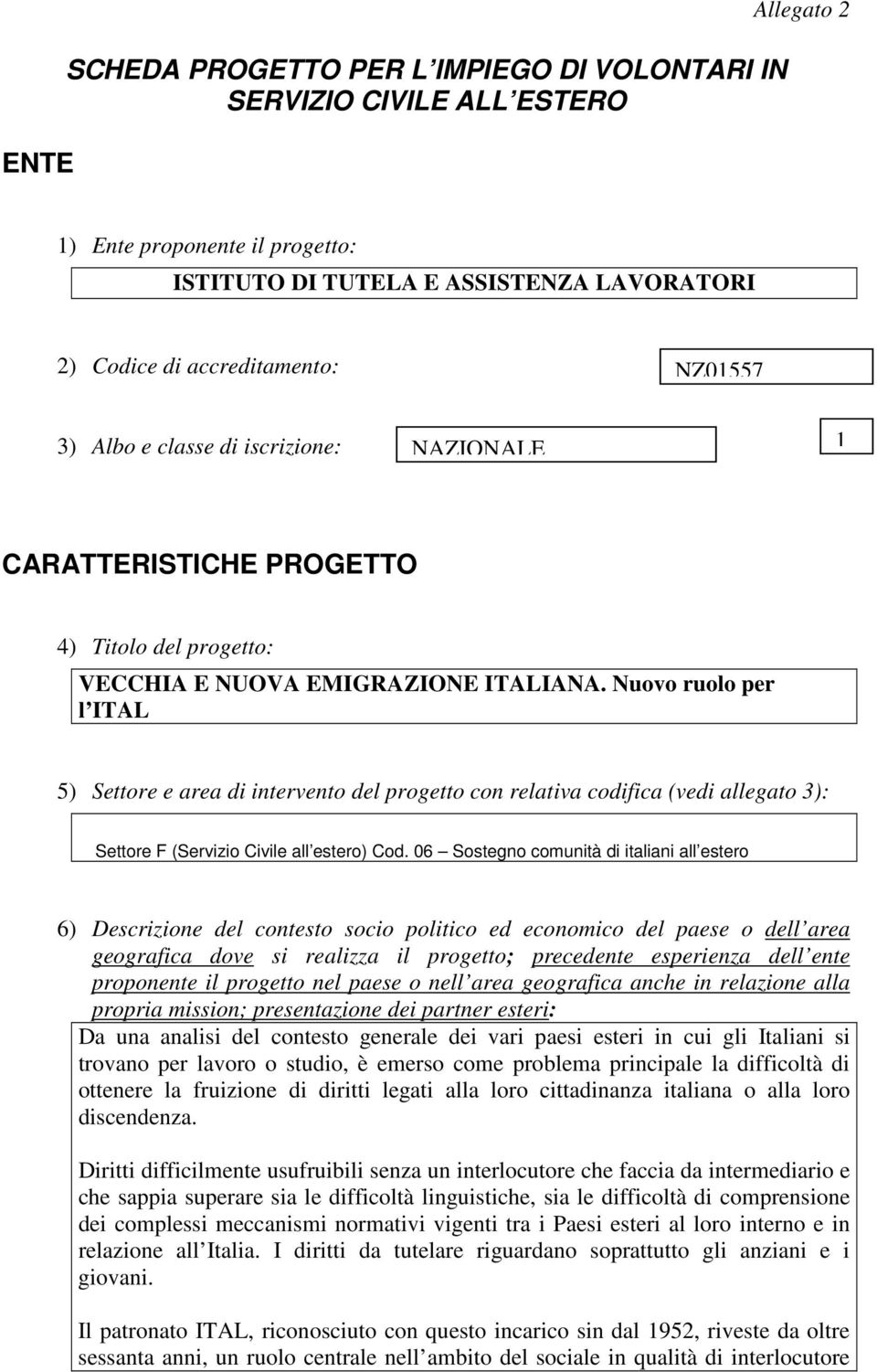 Allegato 2

SCHEDA PROGETTO PER L IMPIEGO DI VOLONTARI IN SERVIZIO CIVILE ALL ESTERO

ENTE

1) Ente proponente il progetto:

ISTITUTO DI TUTELA E ASSISTENZA LAVORATORI

2) Codice di accreditamento:

NZ01557

3) Albo e classe di iscrizione:

NAZIONALE

1

CARATTERISTICHE PROGETTO

4) Titolo del progetto:

VECCHIA E NUOVA EMIGRAZIONE ITALIANA. Nuovo ruolo per l ITAL

5) Settore e area di intervento del progetto con relativa codifica (vedi allegato 3):

Settore F (Servizio Civile all estero) Cod. 06 – Sostegno comunità di italiani all estero

6) Descrizione del contesto socio politico ed economico del paese o dell area geografica dove si realizza il progetto; precedente esperienza dell ente proponente il progetto nel paese o nell area geografica anche in relazione alla propria mission; presentazione dei partner esteri:

Da una analisi del contesto generale dei vari paesi esteri in cui gli Italiani si trovano per lavoro o studio, è emerso come problema principale la difficoltà di ottenere la fruizione di diritti legati alla loro cittadinanza italiana o alla loro discendenza.

Diritti difficilmente usufruibili senza un interlocutore che faccia da intermediario e che sappia superare sia le difficoltà linguistiche, sia le difficoltà di comprensione dei complessi meccanismi normativi vigenti tra i Paesi esteri al loro interno e in relazione all Italia. I diritti da tutelare riguardano soprattutto gli anziani e i giovani.

Il patronato ITAL, riconosciuto con questo incarico sin dal 1952, riveste da oltre sessanta anni, un ruolo centrale nell ambito del sociale in qualità di interlocutore